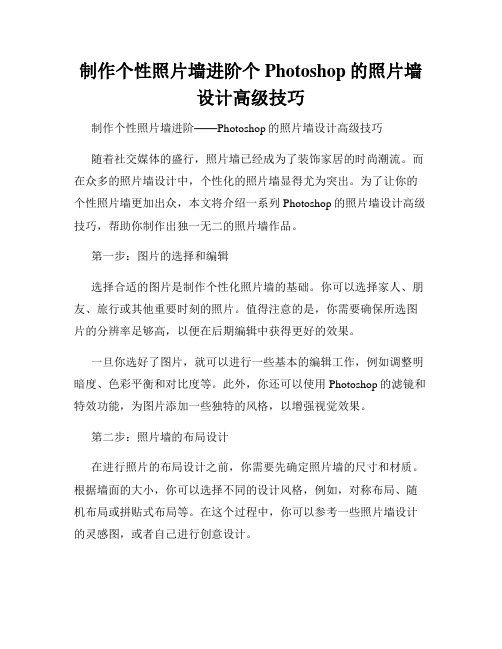 制作个性照片墙进阶个 Photoshop 的照片墙设计高级技巧

制作个性照片墙进阶——Photoshop 的照片墙设计高级技巧

随着社交媒体的盛行，照片墙已经成为了装饰家居的时尚潮流。而在众多的照片墙设计中，个性化的照片墙显得尤为突出。为了让你的个性照片墙更加出众，本文将介绍一系列 Photoshop 的照片墙设计高级技巧，帮助你制作出独一无二的照片墙作品。

第一步：图片的选择和编辑

选择合适的图片是制作个性化照片墙的基础。你可以选择家人、朋友、旅行或其他重要时刻的照片。值得注意的是，你需要确保所选图片的分辨率足够高，以便在后期编辑中获得更好的效果。

一旦你选好了图片，就可以进行一些基本的编辑工作，例如调整明暗度、色彩平衡和对比度等。此外，你还可以使用 Photoshop 的滤镜和特效功能，为图片添加一些独特的风格，以增强视觉效果。

第二步：照片墙的布局设计

在进行照片的布局设计之前，你需要先确定照片墙的尺寸和材质。根据墙面的大小，你可以选择不同的设计风格，例如，对称布局、随机布局或拼贴式布局等。在这个过程中，你可以参考一些照片墙设计的灵感图，或者自己进行创意设计。